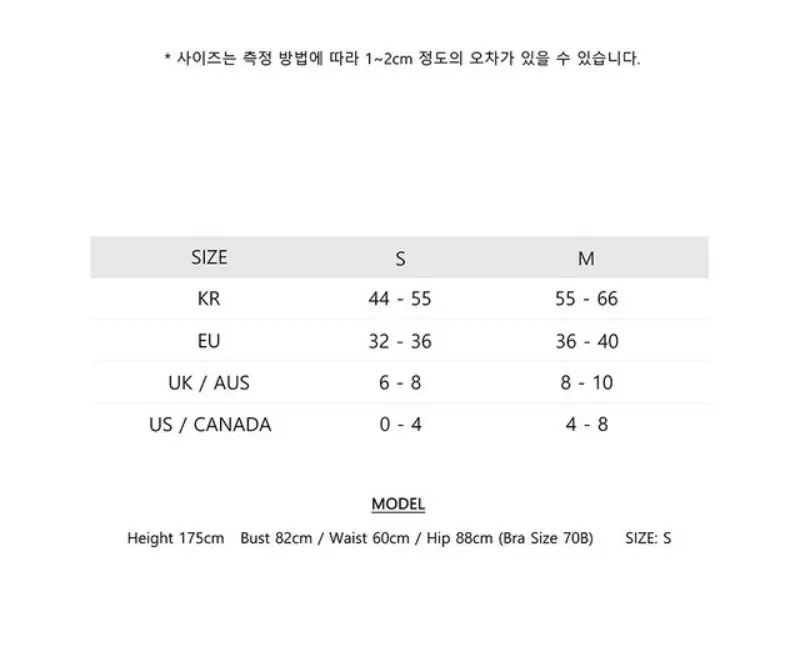 * 사이즈는 측정 방법에 따라 1~2cm 정도의 오차가 있을 수 있습니다.

| SIZE | S | M |
|---|---|---|
| KR | 44 - 55 | 55 - 66 |
| EU | 32 - 36 | 36 - 40 |
| UK / AUS | 6 - 8 | 8 - 10 |
| US / CANADA | 0 - 4 | 4 - 8 |

MODEL

Height 175cm Bust 82cm / Waist 60cm / Hip 88cm (Bra Size 70B) SIZE: S